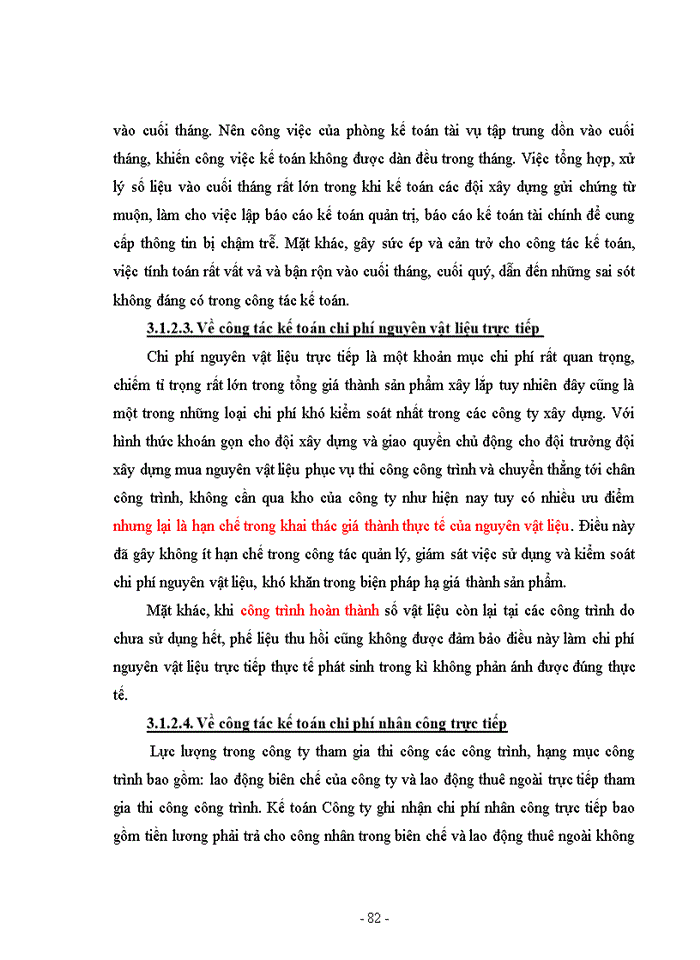 vào cuối tháng. Nên công việc của phòng kế toán tài vụ tập trung dồn vào cuối tháng, khiến công việc kế toán không được dàn đều trong tháng. Việc tổng hợp, xử lý số liệu vào cuối tháng rất lớn trong khi kế toán các đội xây dựng gửi chứng từ muộn, làm cho việc lập báo cáo kế toán quản trị, báo cáo kế toán tài chính để cung cấp thông tin bị chậm trễ. Mặt khác, gây sức ép và cản trở cho công tác kế toán, việc tính toán rất vất vả và bận rộn vào cuối tháng, cuối quý, dẫn đến những sai sót không đáng có trong công tác kế toán.

3.1.2.3. Về công tác kế toán chi phí nguyên vật liệu trực tiếp

Chi phí nguyên vật liệu trực tiếp là một khoản mục chi phí rất quan trọng, chiếm tỉ trọng rất lớn trong tổng giá thành sản phẩm xây lắp tuy nhiên đây cũng là một trong những loại chi phí khó kiểm soát nhất trong các công ty xây dựng. Với hình thức khoán gọn cho đội xây dựng và giao quyền chủ động cho đội trưởng đội xây dựng mua nguyên vật liệu phục vụ thi công công trình và chuyển thẳng tới chân công trình, không cần qua kho của công ty như hiện nay tuy có nhiều ưu điểm nhưng lại là hạn chế trong khai thác giá thành thực tế của nguyên vật liệu. Điều này đã gây không ít hạn chế trong công tác quản lý, giám sát việc sử dụng và kiểm soát chi phí nguyên vật liệu, khó khăn trong biện pháp hạ giá thành sản phẩm.

Mặt khác, khi công trình hoàn thành số vật liệu còn lại tại các công trình do chưa sử dụng hết, phế liệu thu hồi cũng không được đảm bảo điều này làm chi phí nguyên vật liệu trực tiếp thực tế phát sinh trong kì không phản ánh được đúng thực tế.

3.1.2.4. Về công tác kế toán chi phí nhân công trực tiếp

Lực lượng trong công ty tham gia thi công các công trình, hạng mục công trình bao gồm: lao động biên chế của công ty và lao động thuê ngoài trực tiếp tham gia thi công công trình. Kế toán Công ty ghi nhận chi phí nhân công trực tiếp bao gồm tiền lương phải trả cho công nhân trong biên chế và lao động thuê ngoài không

- 82 -